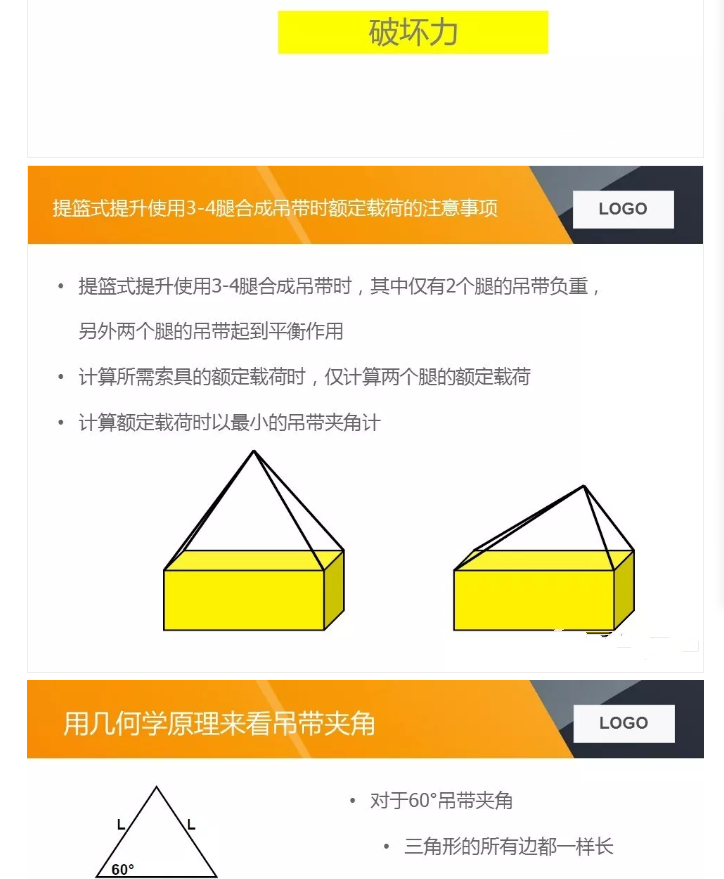 破坏力

提篮式提升使用3-4腿合成吊带时额定载荷的注意事项

LOGO

• 提篮式提升使用3-4腿合成吊带时，其中仅有2个腿的吊带负重，另外两个腿的吊带起到平衡作用

• 计算所需索具的额定载荷时，仅计算两个腿的额定载荷

• 计算额定载荷时以最小的吊带夹角计

用几何学原理来看吊带夹角

LOGO

L

L

60°

• 对于60°吊带夹角

• 三角形的所有边都一样长